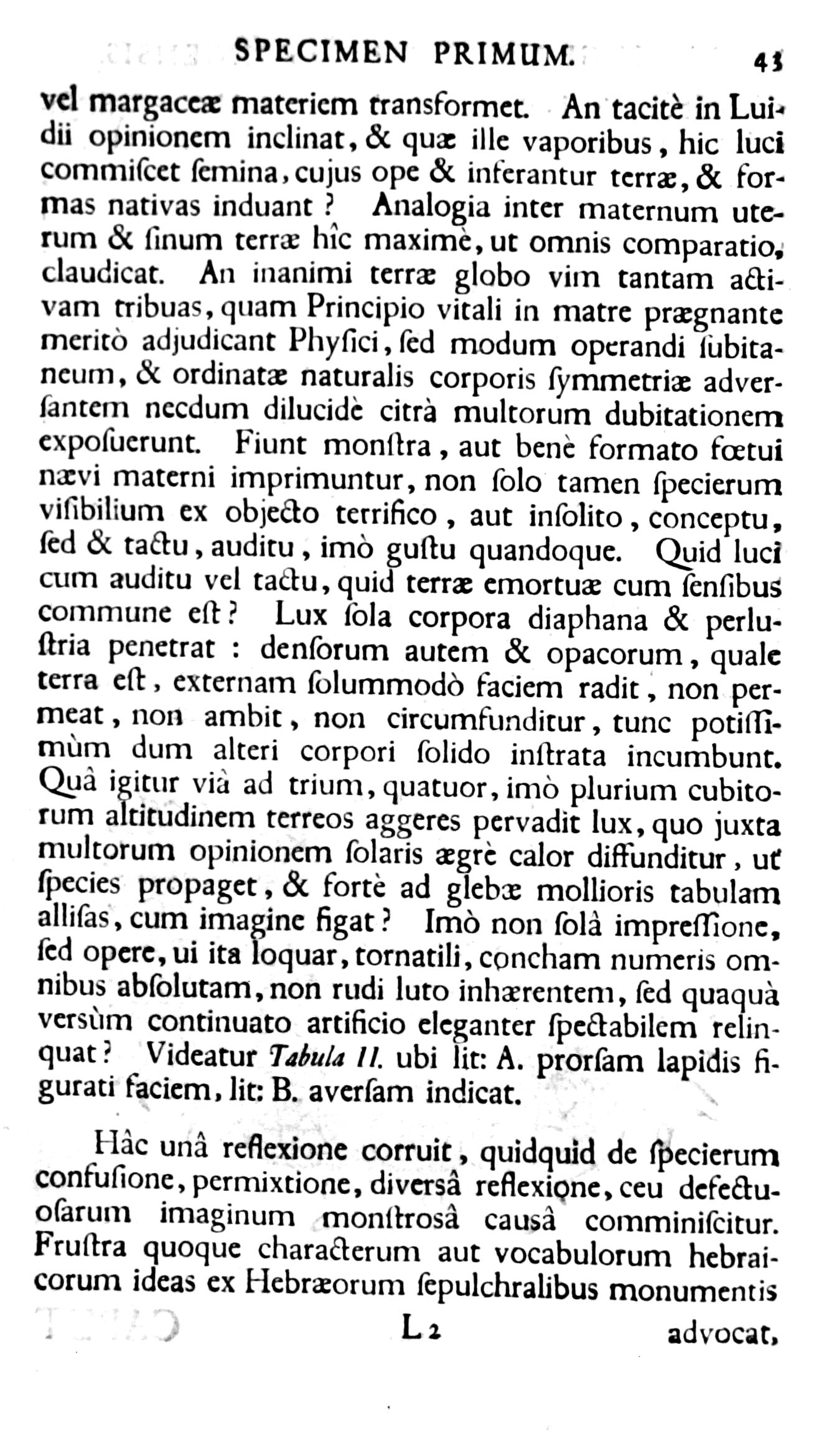 SPECIMEN PRIMUM. 43

vel margaceæ materiem transformet. An tacitè in Luidii opinionem inclinat, & quæ ille vaporibus, hic luci commiſcet ſemina, cujus ope & inferantur terræ, & formas nativas induant? Analogia inter maternum uterum & ſinum terræ hîc maximè, ut omnis comparatio, claudicat. An inanimi terræ globo vim tantam activam tribuas, quam Principio vitali in matre prægnante meritò adjudicant Phyſici, ſed modum operandi ſubitaneum, & ordinatæ naturalis corporis ſymmetriæ adverſantem necdum dilucidè citrà multorum dubitationem expoſuerunt. Fiunt monſtra, aut benè formato fœtui nævi materni imprimuntur, non ſolo tamen ſpecierum viſibilium ex objecto terrifico, aut inſolito, conceptu, ſed & tactu, auditu, imò guſtu quandoque. Quid luci cum auditu vel tactu, quid terræ emortuæ cum ſenſibus commune eſt? Lux ſola corpora diaphana & perluſtria penetrat: denſorum autem & opacorum, quale terra eſt, externam ſolummodò faciem radit, non permeat, non ambit, non circumfunditur, tunc potiſſimùm dum alteri corpori ſolido inſtrata incumbunt. Quâ igitur viâ ad trium, quatuor, imò plurium cubitorum altitudinem terreos aggeres pervadit lux, quo juxta multorum opinionem ſolaris ægrè calor diffunditur, ut ſpecies propaget, & fortè ad glebæ mollioris tabulam alliſas, cum imagine figat? Imò non ſolâ impreſſione, ſed opere, ui ita loquar, tornatili, concham numeris omnibus abſolutam, non rudi luto inhærentem, ſed quaquà versùm continuato artificio eleganter ſpectabilem relinquat? Videatur Tabula II. ubi lit: A. prorſam lapidis figurati faciem, lit: B. averſam indicat.

Hâc unâ reflexione corruit, quidquid de ſpecierum confuſione, permixtione, diversâ reflexione, ceu defectuoſarum imaginum monſtrosâ causâ comminiſcitur. Fruſtra quoque characterum aut vocabulorum hebraicorum ideas ex Hebræorum ſepulchralibus monumentis

L 2 advocat,